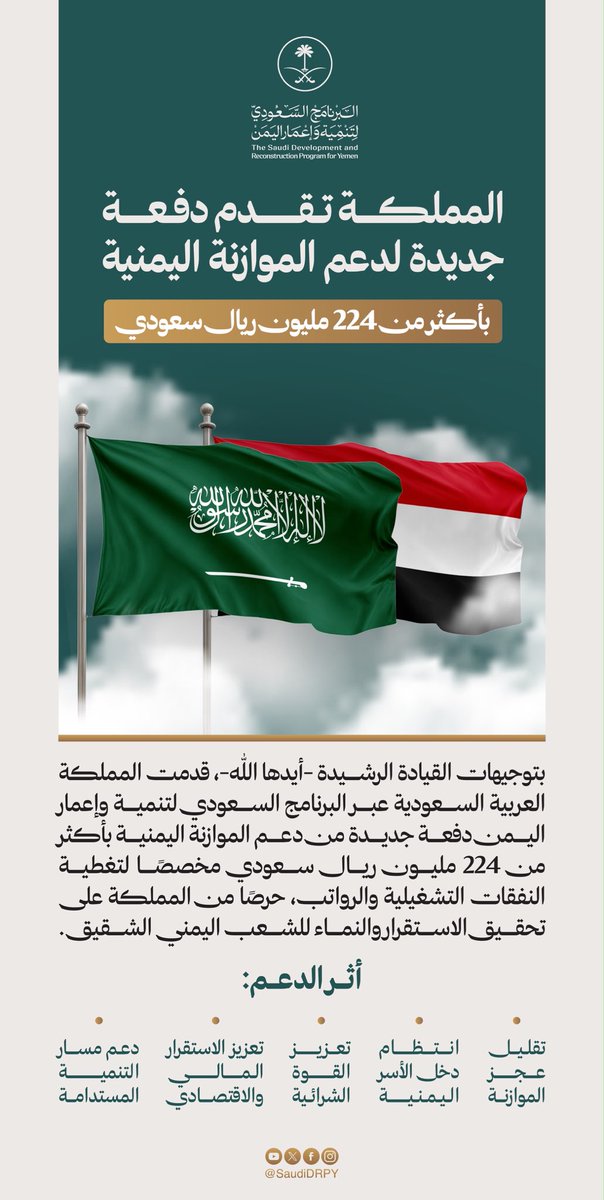 البرنامج السعودي لتنمية وإعمار اليمن
The Saudi Development and Reconstruction Program for Yemen

المملكة تقدم دفعة جديدة لدعم الموازنة اليمنية

بأكثر من 224 مليون ريال سعودي

لا إله إلا الله محمد رسول الله

بتوجيهات القيادة الرشيدة -أيدها الله-، قدمت المملكة العربية السعودية عبر البرنامج السعودي لتنمية وإعمار اليمن دفعة جديدة من دعم الموازنة اليمنية بأكثر من 224 مليون ريال سعودي مخصصًا لتغطية النفقات التشغيلية والرواتب، حرصًا من المملكة على تحقيق الاستقرار والنماء للشعب اليمني الشقيق.

أثر الدعم:

تقليل عجز الموازنة

انتظام دخل الأسر اليمنية

تعزيز القوة الشرائية

تعزيز الاستقرار المالي والاقتصادي

دعم مسار التنمية المستدامة

@SaudiDRPY